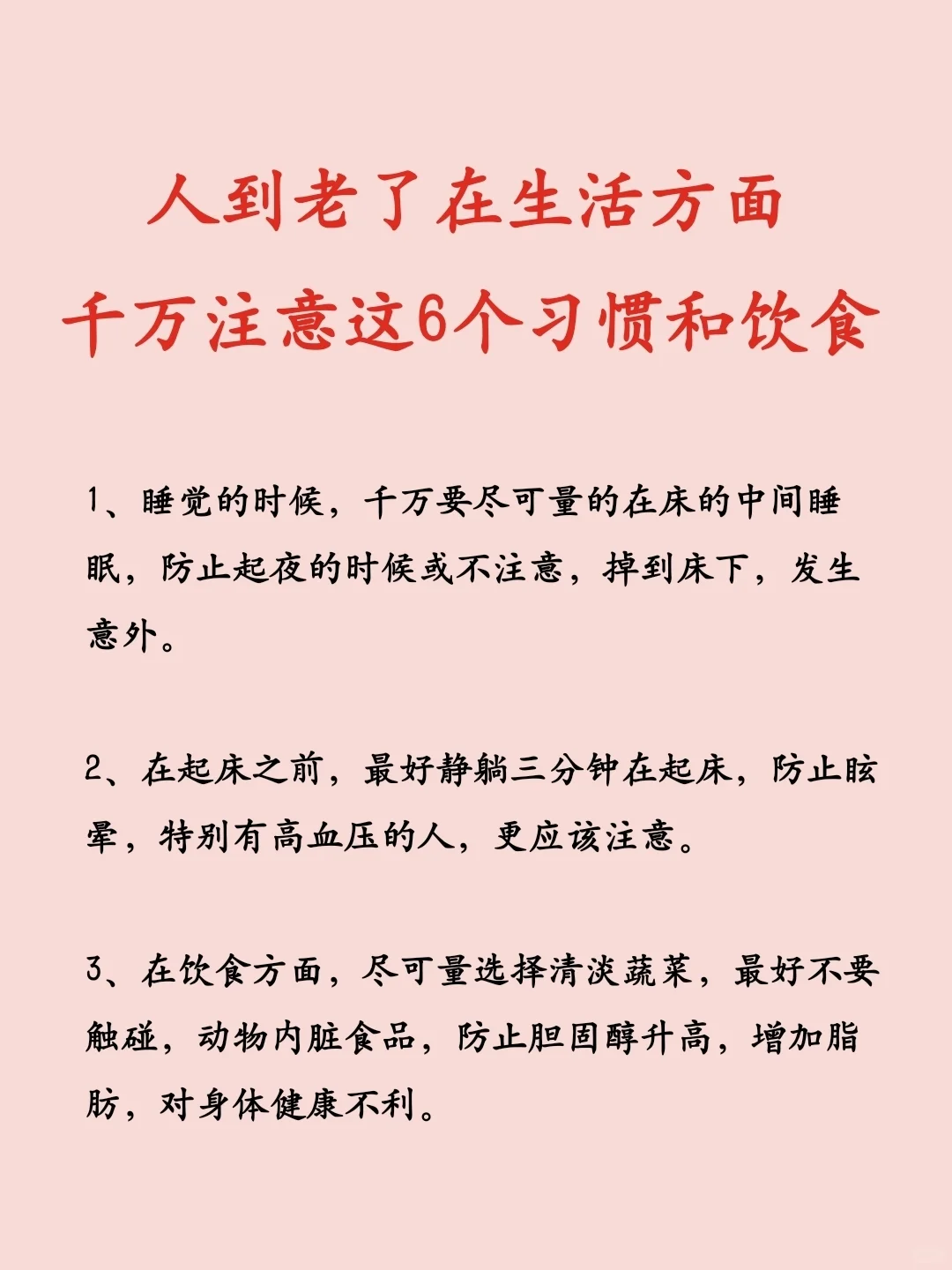 人到老了在生活方面
千万注意这6个习惯和饮食

1、睡觉的时候，千万要尽可量的在床的中间睡眠，防止起夜的时候或不注意，掉到床下，发生意外。

2、在起床之前，最好静躺三分钟在起床，防止眩晕，特别有高血压的人，更应该注意。

3、在饮食方面，尽可量选择清淡蔬菜，最好不要触碰，动物内脏食品，防止胆固醇升高，增加脂肪，对身体健康不利。